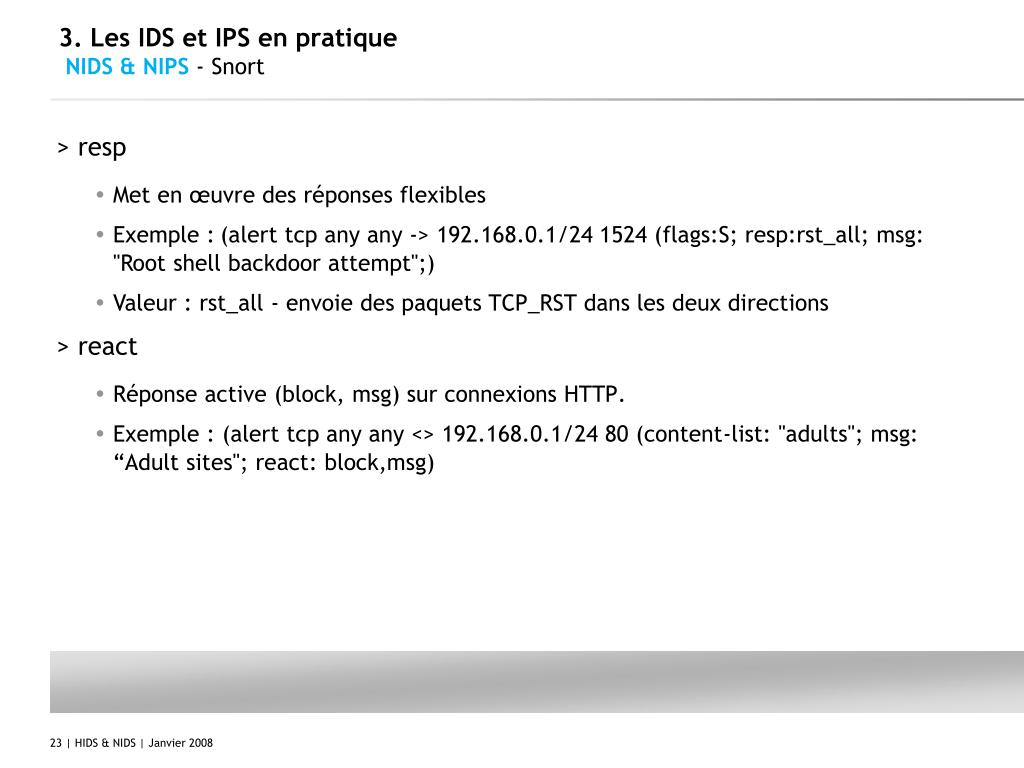 3. Les IDS et IPS en pratique
NIDS & NIPS - Snort

> resp

• Met en œuvre des réponses flexibles

• Exemple : (alert tcp any any -> 192.168.0.1/24 1524 (flags:S; resp:rst_all; msg: "Root shell backdoor attempt";)

• Valeur : rst_all - envoie des paquets TCP_RST dans les deux directions

> react

• Réponse active (block, msg) sur connexions HTTP.

• Exemple : (alert tcp any any <> 192.168.0.1/24 80 (content-list: "adults"; msg: “Adult sites"; react: block,msg)

23 | HIDS & NIDS | Janvier 2008